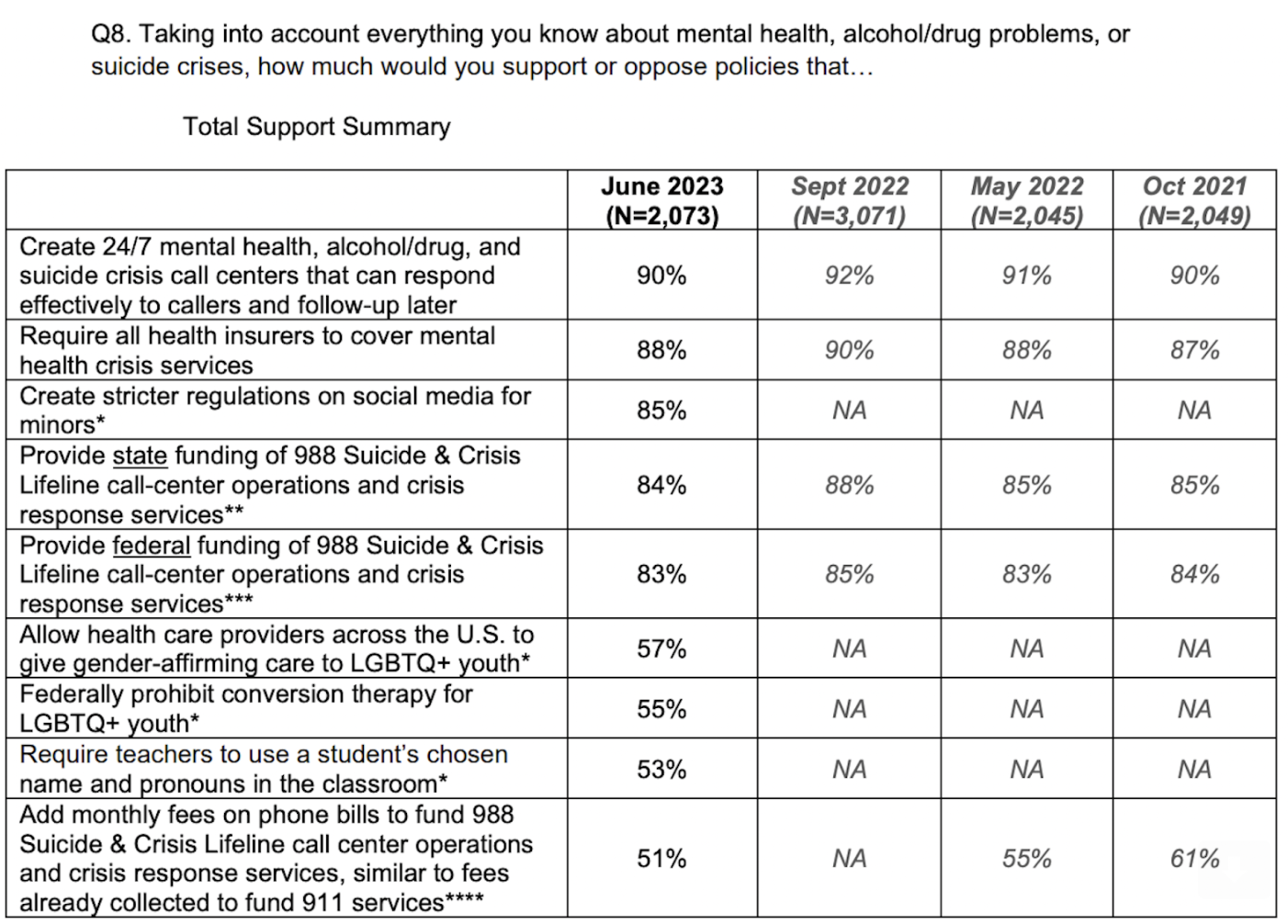 Q8. Taking into account everything you know about mental health, alcohol/drug problems, or suicide crises, how much would you support or oppose policies that…

Total Support Summary

| | June 2023 (N=2,073) | Sept 2022 (N=3,071) | May 2022 (N=2,045) | Oct 2021 (N=2,049) |
|---|---|---|---|---|
| Create 24/7 mental health, alcohol/drug, and suicide crisis call centers that can respond effectively to callers and follow-up later | 90% | 92% | 91% | 90% |
| Require all health insurers to cover mental health crisis services | 88% | 90% | 88% | 87% |
| Create stricter regulations on social media for minors* | 85% | NA | NA | NA |
| Provide state funding of 988 Suicide & Crisis Lifeline call-center operations and crisis response services** | 84% | 88% | 85% | 85% |
| Provide federal funding of 988 Suicide & Crisis Lifeline call-center operations and crisis response services*** | 83% | 85% | 83% | 84% |
| Allow health care providers across the U.S. to give gender-affirming care to LGBTQ+ youth* | 57% | NA | NA | NA |
| Federally prohibit conversion therapy for LGBTQ+ youth* | 55% | NA | NA | NA |
| Require teachers to use a student's chosen name and pronouns in the classroom* | 53% | NA | NA | NA |
| Add monthly fees on phone bills to fund 988 Suicide & Crisis Lifeline call center operations and crisis response services, similar to fees already collected to fund 911 services**** | 51% | NA | 55% | 61% |